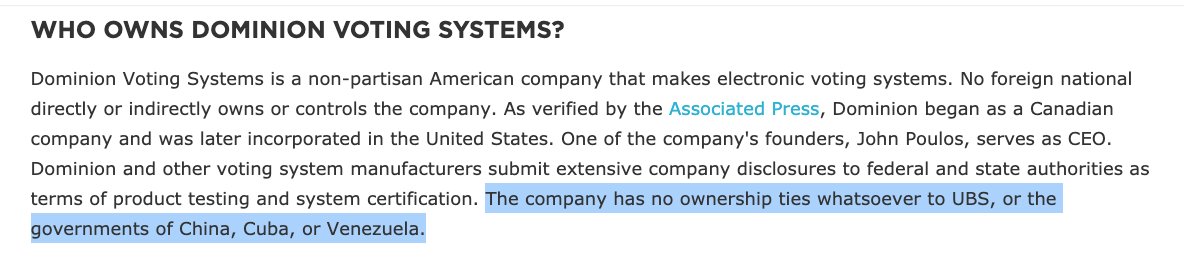 WHO OWNS DOMINION VOTING SYSTEMS?

Dominion Voting Systems is a non-partisan American company that makes electronic voting systems. No foreign national directly or indirectly owns or controls the company. As verified by the Associated Press, Dominion began as a Canadian company and was later incorporated in the United States. One of the company's founders, John Poulos, serves as CEO. Dominion and other voting system manufacturers submit extensive company disclosures to federal and state authorities as terms of product testing and system certification. The company has no ownership ties whatsoever to UBS, or the governments of China, Cuba, or Venezuela.